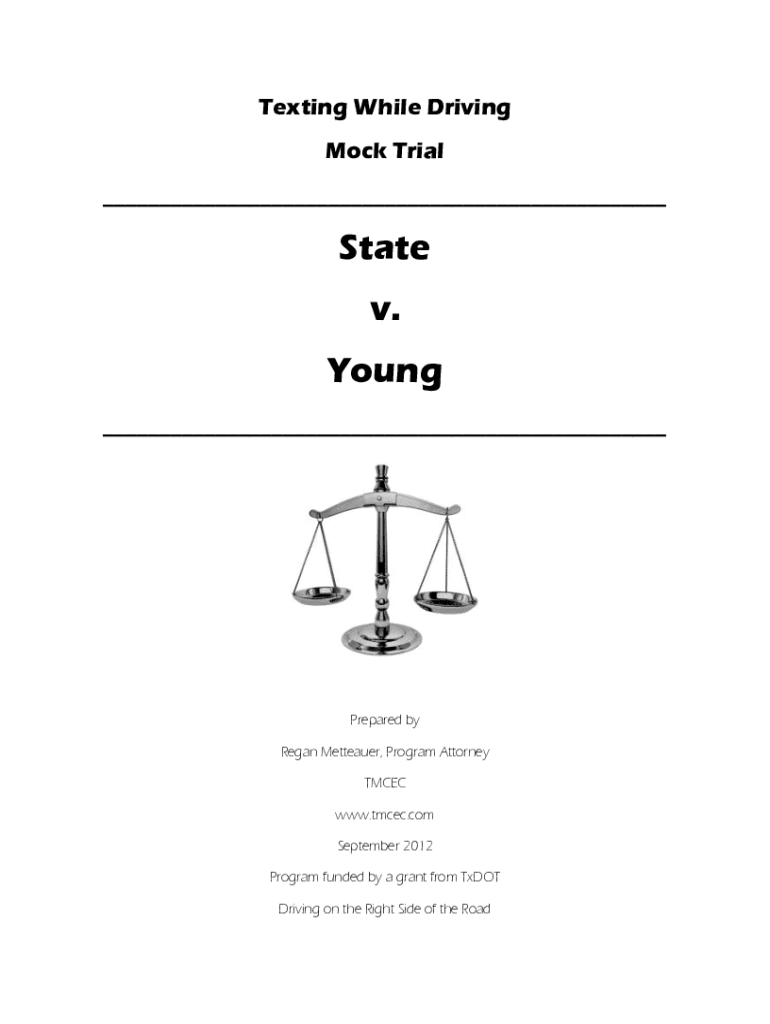 Texting While Driving

Mock Trial

State

v.

Young

Prepared by

Regan Metteauer, Program Attorney

TMCEC

www.tmcec.com

September 2012

Program funded by a grant from TxDOT

Driving on the Right Side of the Road